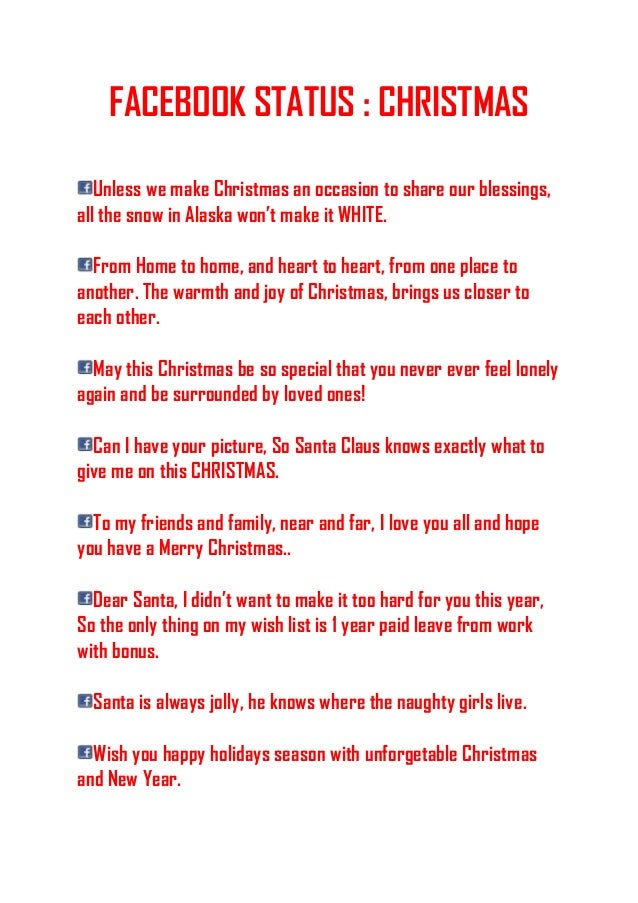 FACEBOOK STATUS : CHRISTMAS

Unless we make Christmas an occasion to share our blessings, all the snow in Alaska won't make it WHITE.

From Home to home, and heart to heart, from one place to another. The warmth and joy of Christmas, brings us closer to each other.

May this Christmas be so special that you never ever feel lonely again and be surrounded by loved ones!

Can I have your picture, So Santa Claus knows exactly what to give me on this CHRISTMAS.

To my friends and family, near and far, I love you all and hope you have a Merry Christmas..

Dear Santa, I didn't want to make it too hard for you this year, So the only thing on my wish list is 1 year paid leave from work with bonus.

Santa is always jolly, he knows where the naughty girls live.

Wish you happy holidays season with unforgetable Christmas and New Year.